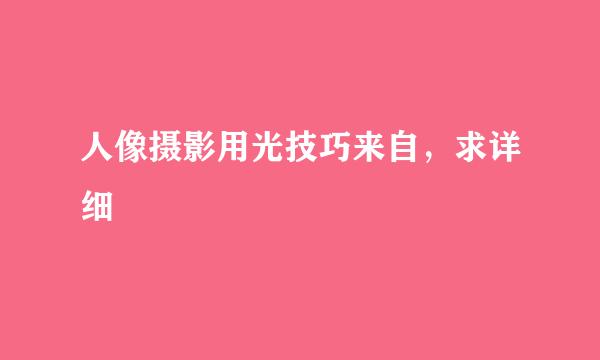 人像摄影用光技巧来自，求详细